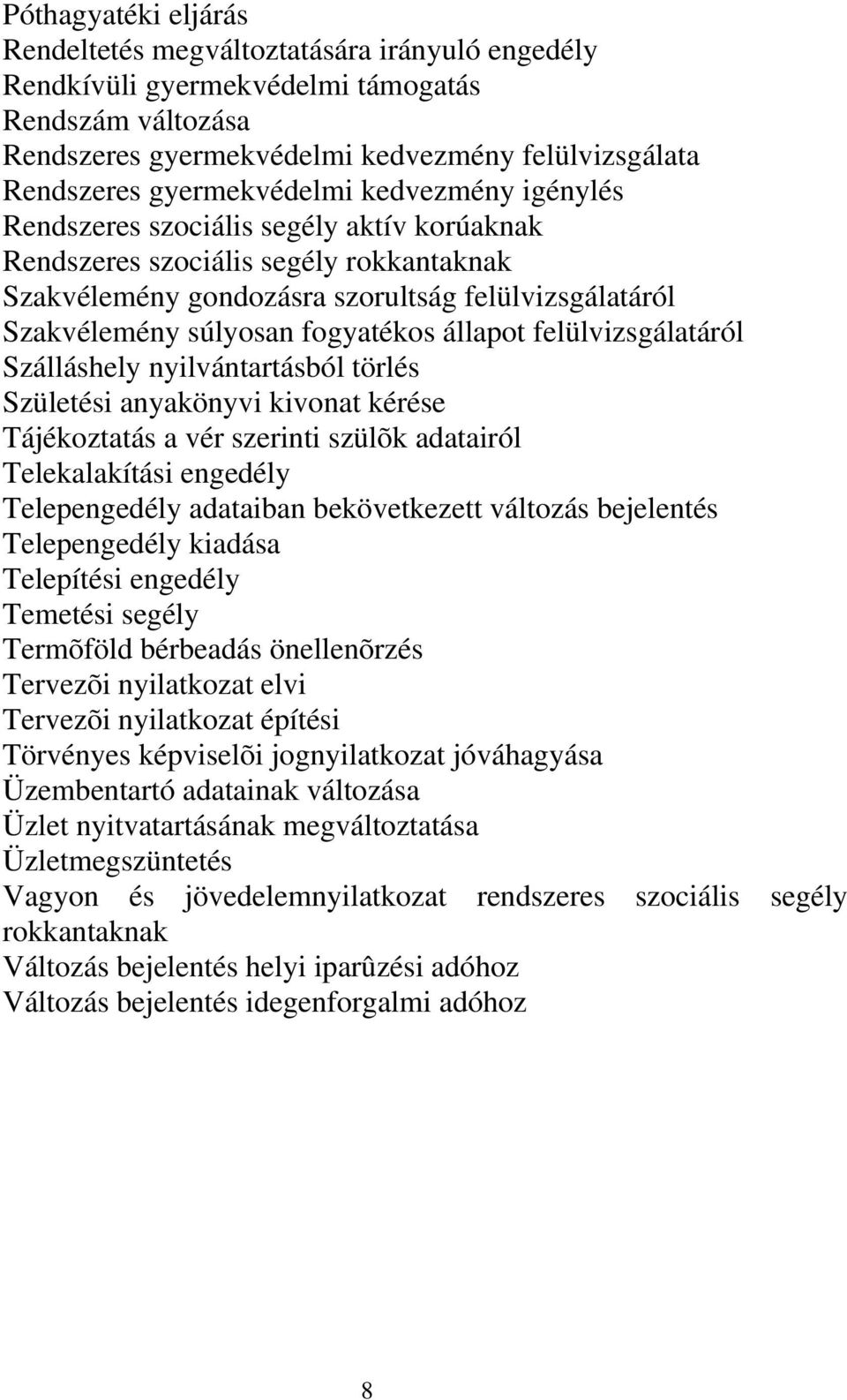 Póthagyatéki eljárás
Rendeltetés megváltoztatására irányuló engedély
Rendkívüli gyermekvédelmi támogatás
Rendszám változása
Rendszeres gyermekvédelmi kedvezmény felülvizsgálata
Rendszeres gyermekvédelmi kedvezmény igénylés
Rendszeres szociális segély aktív korúaknak
Rendszeres szociális segély rokkantaknak
Szakvélemény gondozásra szorultság felülvizsgálatáról
Szakvélemény súlyosan fogyatékos állapot felülvizsgálatáról
Szálláshely nyilvántartásból törlés
Születési anyakönyvi kivonat kérése
Tájékoztatás a vér szerinti szülõk adatairól
Telekalakítási engedély
Telepengedély adataiban bekövetkezett változás bejelentés
Telepengedély kiadása
Telepítési engedély
Temetési segély
Termõföld bérbeadás önellenõrzés
Tervezõi nyilatkozat elvi
Tervezõi nyilatkozat építési
Törvényes képviselõi jognyilatkozat jóváhagyása
Üzembentartó adatainak változása
Üzlet nyitvatartásának megváltoztatása
Üzletmegszüntetés
Vagyon és jövedelemnyilatkozat rendszeres szociális segély rokkantaknak
Változás bejelentés helyi iparûzési adóhoz
Változás bejelentés idegenforgalmi adóhoz

8